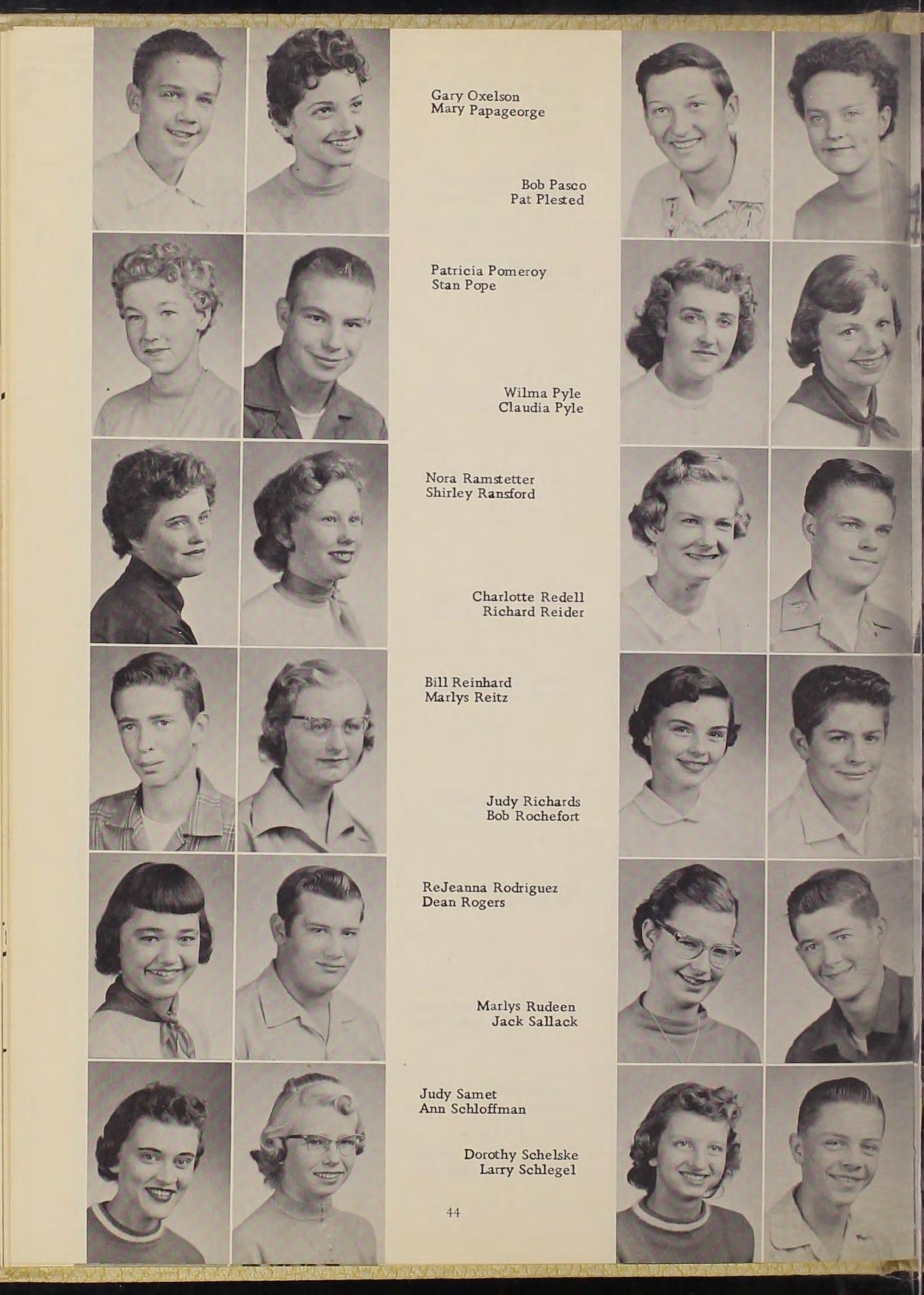 Gary Oxelson
Mary Papageorge

Bob Pasco
Pat Plested

Patricia Pomeroy
Stan Pope

Wilma Pyle
Claudia Pyle

Nora Ramstetter
Shirley Ransford

Charlotte Redell
Richard Reider

Bill Reinhard
Marlys Reitz

Judy Richards
Bob Rochefort

ReJeanna Rodriguez
Dean Rogers

Marlys Rudeen
Jack Sallack

Judy Samet
Ann Schloffman

Dorothy Schelske
Larry Schlegel

44